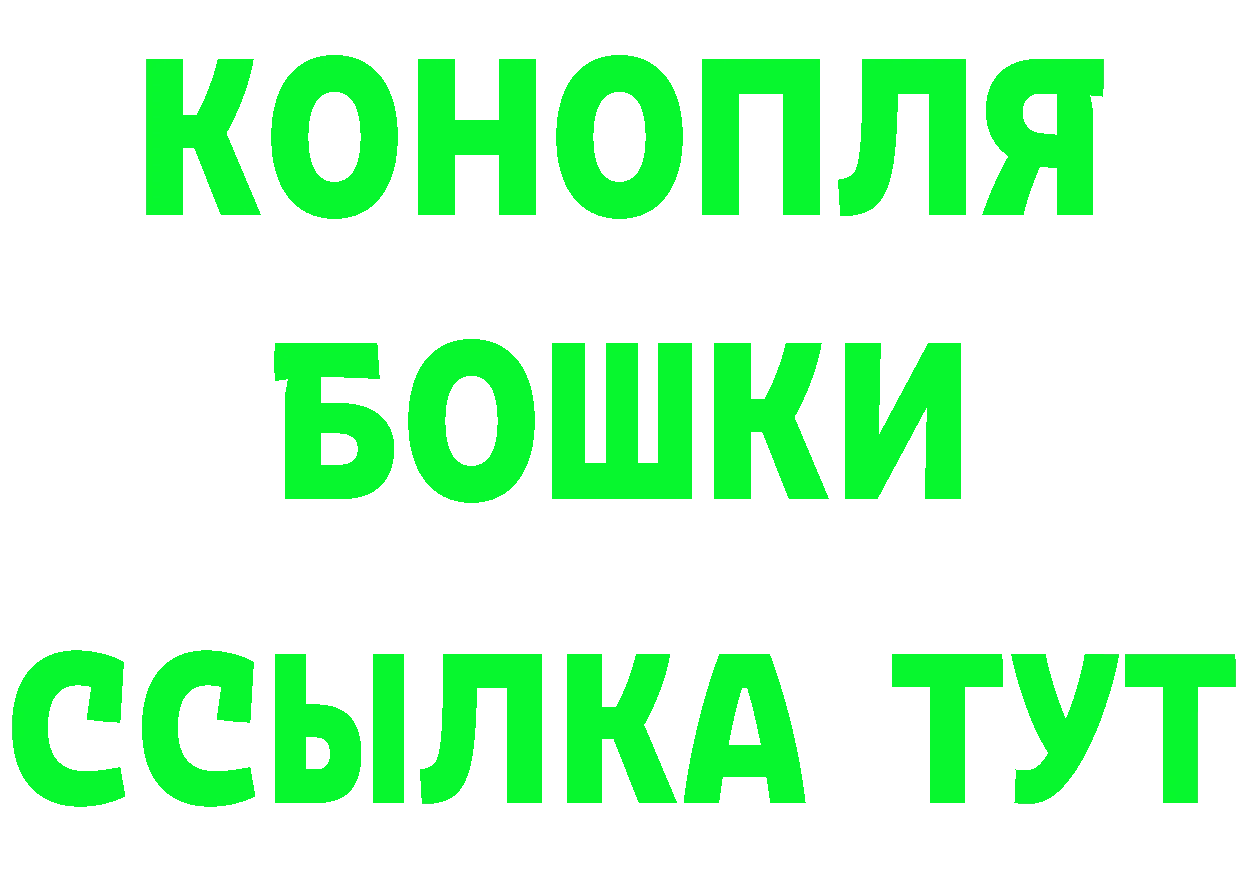 КОНОПЛЯ
БОШКИ
ССЫЛКА ТУТ